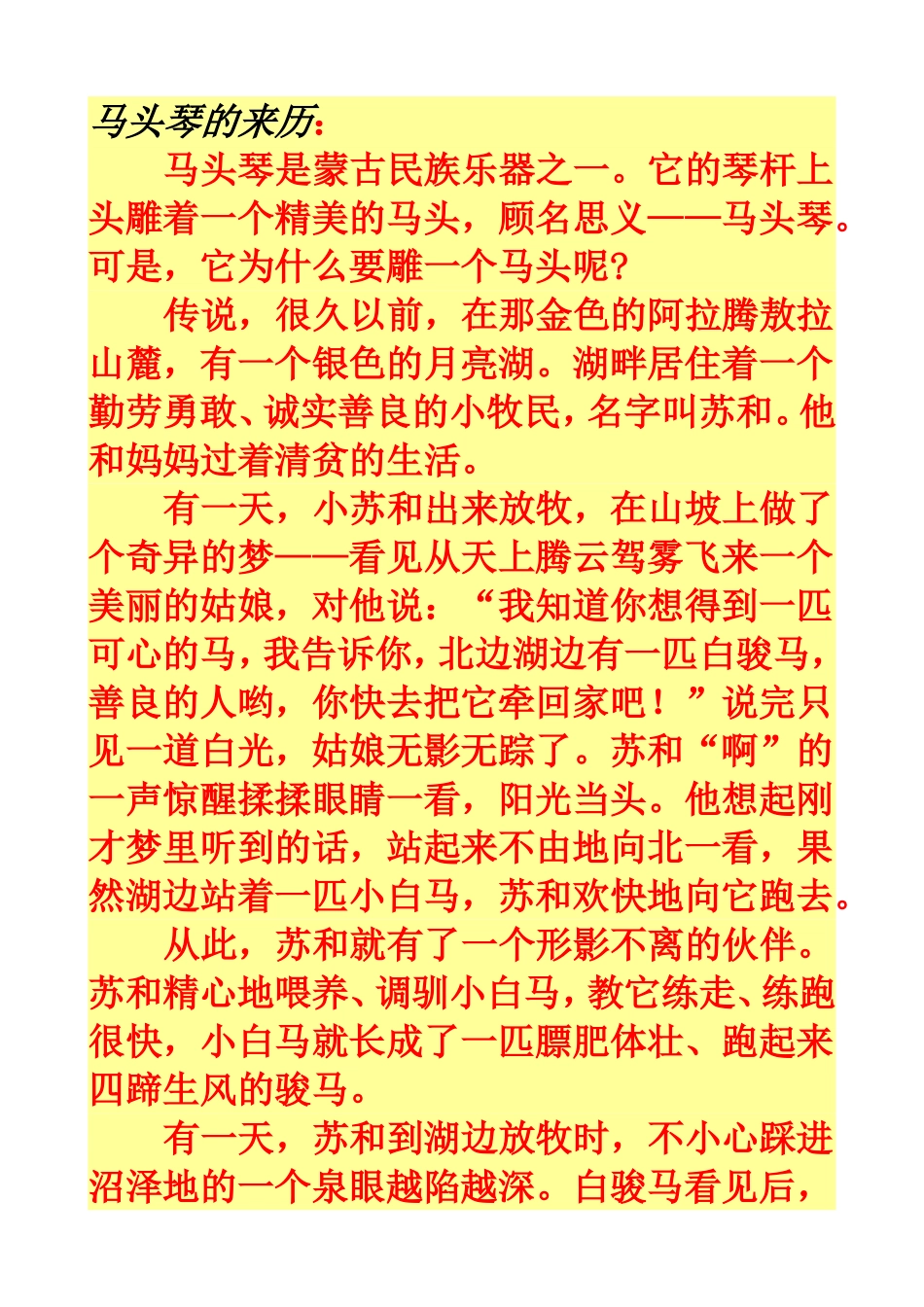 马头琴的来历：

马头琴是蒙古民族乐器之一。它的琴杆上头雕着一个精美的马头，顾名思义——马头琴。可是，它为什么要雕一个马头呢？

传说，很久以前，在那金色的阿拉腾敖拉山麓，有一个银色的月亮湖。湖畔居住着一个勤劳勇敢、诚实善良的小牧民，名字叫苏和。他和妈妈过着清贫的生活。

有一天，小苏和出来放牧，在山坡上做了个奇异的梦——看见从天上腾云驾雾飞来一个美丽的姑娘，对他说：“我知道你想得到一匹可心的马，我告诉你，北边湖边有一匹白骏马，善良的人哟，你快去把它牵回家吧！”说完只见一道白光，姑娘无影无踪了。苏和“啊”的一声惊醒揉揉眼睛一看，阳光当头。他想起刚才梦里听到的话，站起来不由地向北一看，果然湖边站着一匹小白马，苏和欢快地向它跑去。

从此，苏和就有了一个形影不离的伙伴。苏和精心地喂养、调驯小白马，教它练走、练跑很快，小白马就长成了一匹膘肥体壮、跑起来四蹄生风的骏马。

有一天，苏和到湖边放牧时，不小心踩进沼泽地的一个泉眼越陷越深。白骏马看见后，